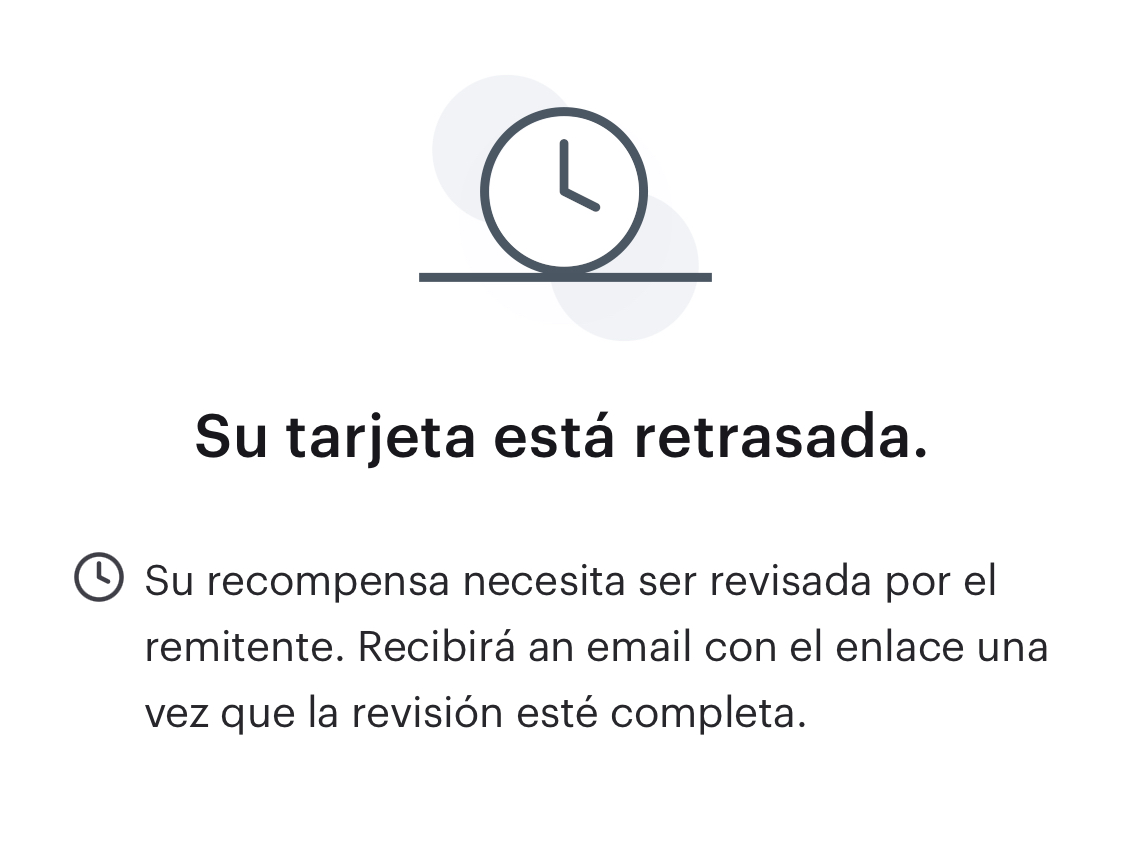 Su tarjeta está retrasada.

Su recompensa necesita ser revisada por el remitente. Recibirá an email con el enlace una vez que la revisión esté completa.